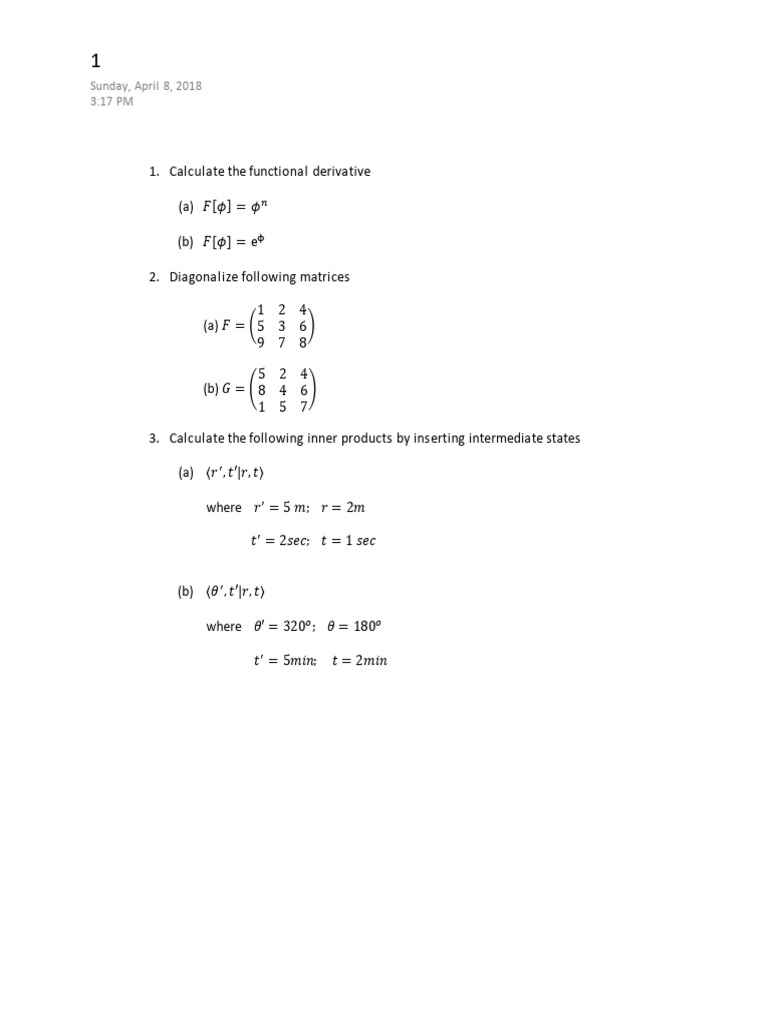 1

Sunday, April 8, 2018
3:17 PM

1. Calculate the functional derivative

(a) $F[\phi] = \phi^n$

(b) $F[\phi] = e^{\phi}$

2. Diagonalize following matrices

(a) $F = \begin{pmatrix} 1 & 2 & 4 \\ 5 & 3 & 6 \\ 9 & 7 & 8 \end{pmatrix}$

(b) $G = \begin{pmatrix} 5 & 2 & 4 \\ 8 & 4 & 6 \\ 1 & 5 & 7 \end{pmatrix}$

3. Calculate the following inner products by inserting intermediate states

(a) $\langle r', t' | r, t \rangle$

where $r' = 5\ m;\ \ r = 2m$

$t' = 2sec;\ \ t = 1\ sec$

(b) $\langle \theta', t' | r, t \rangle$

where $\theta' = 320^o;\ \ \theta = 180^o$

$t' = 5min;\ \ t = 2min$